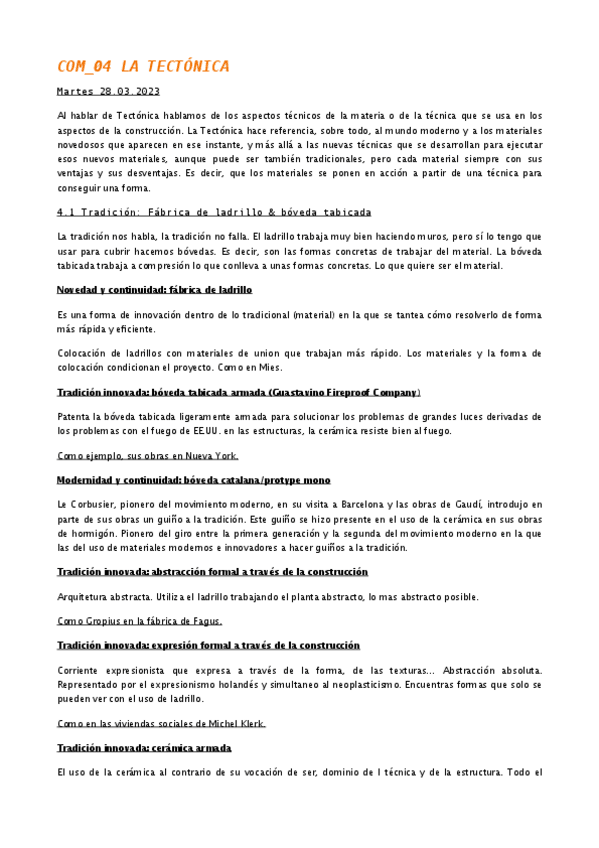 COM_04 LA TECTÓNICA

Martes 28.03.2023

Al hablar de Tectónica hablamos de los aspectos técnicos de la materia o de la técnica que se usa en los aspectos de la construcción. La Tectónica hace referencia, sobre todo, al mundo moderno y a los materiales novedosos que aparecen en ese instante, y más allá a las nuevas técnicas que se desarrollan para ejecutar esos nuevos materiales, aunque puede ser también tradicionales, pero cada material siempre con sus ventajas y sus desventajas. Es decir, que los materiales se ponen en acción a partir de una técnica para conseguir una forma.

4.1 Tradición: Fábrica de ladrillo & bóveda tabicada

La tradición nos habla, la tradición no falla. El ladrillo trabaja muy bien haciendo muros, pero sí lo tengo que usar para cubrir hacemos bóvedas. Es decir, son las formas concretas de trabajar del material. La bóveda tabicada trabaja a compresión lo que conlleva a unas formas concretas. Lo que quiere ser el material.

Novedad y continuidad: fábrica de ladrillo

Es una forma de innovación dentro de lo tradicional (material) en la que se tantea cómo resolverlo de forma más rápida y eficiente.

Colocación de ladrillos con materiales de union que trabajan más rápido. Los materiales y la forma de colocación condicionan el proyecto. Como en Mies.

Tradición innovada: bóveda tabicada armada (Guastavino Fireproof Company)

Patenta la bóveda tabicada ligeramente armada para solucionar los problemas de grandes luces derivadas de los problemas con el fuego de EE.UU. en las estructuras, la cerámica resiste bien al fuego.

Como ejemplo, sus obras en Nueva York.

Modernidad y continuidad: bóveda catalana/protype mono

Le Corbusier, pionero del movimiento moderno, en su visita a Barcelona y las obras de Gaudí, introdujo en parte de sus obras un guiño a la tradición. Este guiño se hizo presente en el uso de la cerámica en sus obras de hormigón. Pionero del giro entre la primera generación y la segunda del movimiento moderno en la que las del uso de materiales modernos e innovadores a hacer guiños a la tradición.

Tradición innovada: abstracción formal a través de la construcción

Arquitetura abstracta. Utiliza el ladrillo trabajando el planta abstracto, lo mas abstracto posible.

Como Gropius en la fábrica de Fagus.

Tradición innovada: expresión formal a través de la construcción

Corriente expresionista que expresa a través de la forma, de las texturas... Abstracción absoluta. Representado por el expresionismo holandés y simultaneo al neoplasticismo. Encuentras formas que solo se pueden ver con el uso de ladrillo.

Como en las viviendas sociales de Michel Klerk.

Tradición innovada: cerámica armada

El uso de la cerámica al contrario de su vocación de ser, dominio de l técnica y de la estructura. Todo el